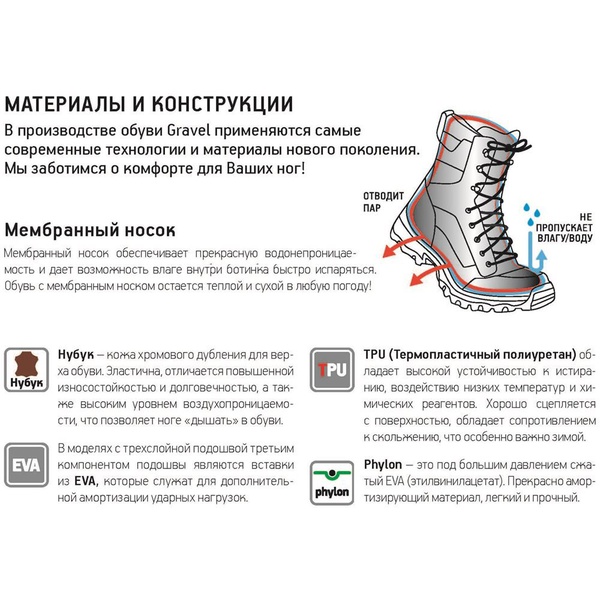 МАТЕРИАЛЫ И КОНСТРУКЦИИ

В производстве обуви Gravel применяются самые современные технологии и материалы нового поколения. Мы заботимся о комфорте для Ваших ног!

ОТВОДИТ ПАР

НЕ ПРОПУСКАЕТ ВЛАГУ/ВОДУ

Мембранный носок

Мембранный носок обеспечивает прекрасную водонепроницаемость и дает возможность влаге внутри ботинка быстро испаряться. Обувь с мембранным носком остается теплой и сухой в любую погоду!

Нубук

Нубук – кожа хромового дубления для верха обуви. Эластична, отличается повышенной износостойкостью и долговечностью, а также высоким уровнем воздухопроницаемости, что позволяет ноге «дышать» в обуви.

EVA

В моделях с трехслойной подошвой третьим компонентом подошвы являются вставки из EVA, которые служат для дополнительной амортизации ударных нагрузок.

TPU

TPU (Термопластичный полиуретан) обладает высокой устойчивостью к истиранию, воздействию низких температур и химических реагентов. Хорошо сцепляется с поверхностью, обладает сопротивлением к скольжению, что особенно важно зимой.

phylon

Phylon – это под большим давлением сжатый EVA (этилвинилацетат). Прекрасно амортизирующий материал, легкий и прочный.